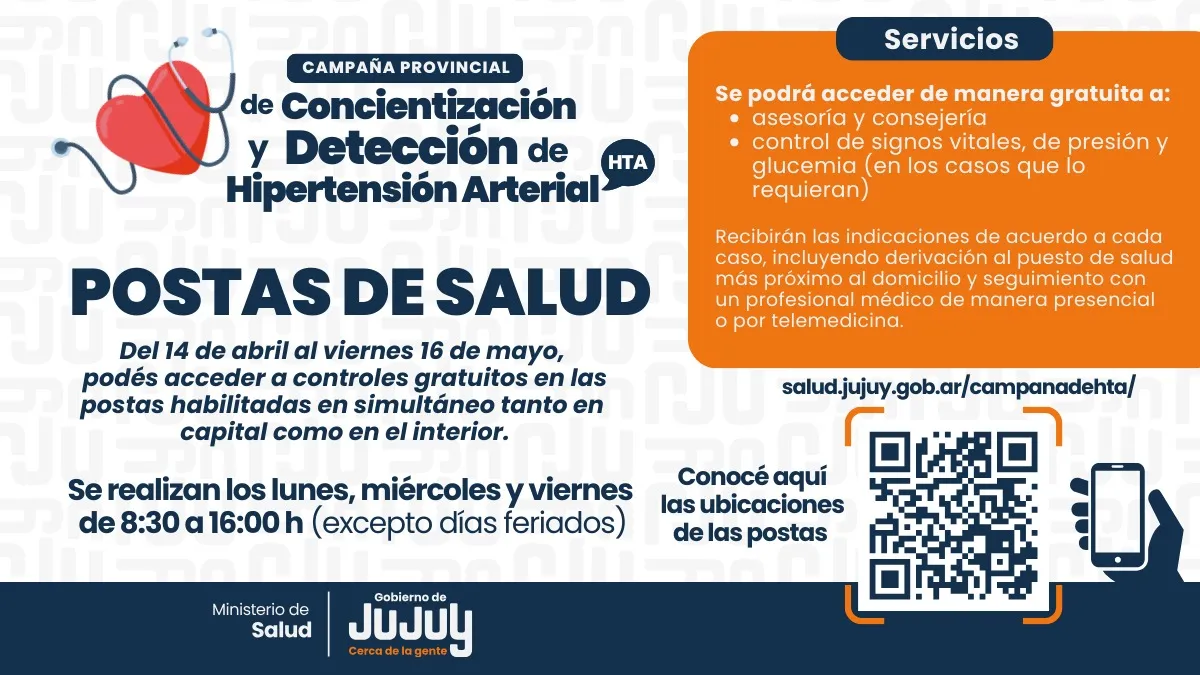 CAMPAÑA PROVINCIAL
de Concientización y Detección de Hipertensión Arterial
HTA

POSTAS DE SALUD

Del 14 de abril al viernes 16 de mayo, podés acceder a controles gratuitos en las postas habilitadas en simultáneo tanto en capital como en el interior.

Se realizan los lunes, miércoles y viernes de 8:30 a 16:00 h (excepto días feriados)

Servicios

Se podrá acceder de manera gratuita a:
• asesoría y consejería
• control de signos vitales, de presión y glucemia (en los casos que lo requieran)

Recibirán las indicaciones de acuerdo a cada caso, incluyendo derivación al puesto de salud más próximo al domicilio y seguimiento con un profesional médico de manera presencial o por telemedicina.

salud.jujuy.gob.ar/campanadehta/

Conocé aquí las ubicaciones de las postas

Ministerio de Salud

Gobierno de
JUJUY
Cerca de la gente